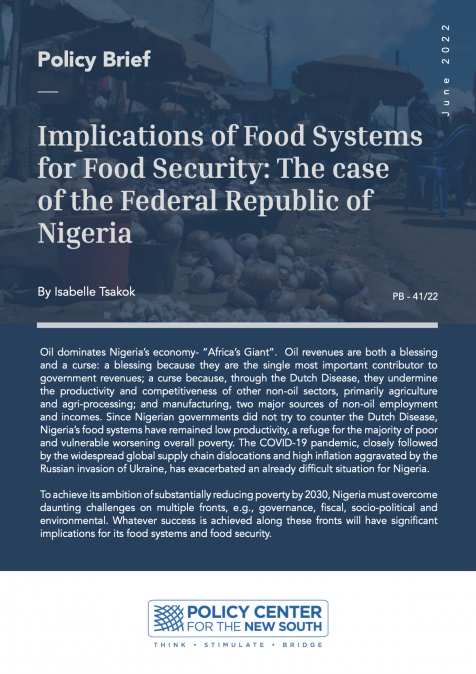 Policy Brief

June 2022

Implications of Food Systems for Food Security: The case of the Federal Republic of Nigeria

By Isabelle Tsakok

PB - 41/22

Oil dominates Nigeria's economy- "Africa's Giant". Oil revenues are both a blessing and a curse: a blessing because they are the single most important contributor to government revenues; a curse because, through the Dutch Disease, they undermine the productivity and competitiveness of other non-oil sectors, primarily agriculture and agri-processing; and manufacturing, two major sources of non-oil employment and incomes. Since Nigerian governments did not try to counter the Dutch Disease, Nigeria's food systems have remained low productivity, a refuge for the majority of poor and vulnerable worsening overall poverty. The COVID-19 pandemic, closely followed by the widespread global supply chain dislocations and high inflation aggravated by the Russian invasion of Ukraine, has exacerbated an already difficult situation for Nigeria.

To achieve its ambition of substantially reducing poverty by 2030, Nigeria must overcome daunting challenges on multiple fronts, e.g., governance, fiscal, socio-political and environmental. Whatever success is achieved along these fronts will have significant implications for its food systems and food security.

POLICY CENTER FOR THE NEW SOUTH

THINK • STIMULATE • BRIDGE